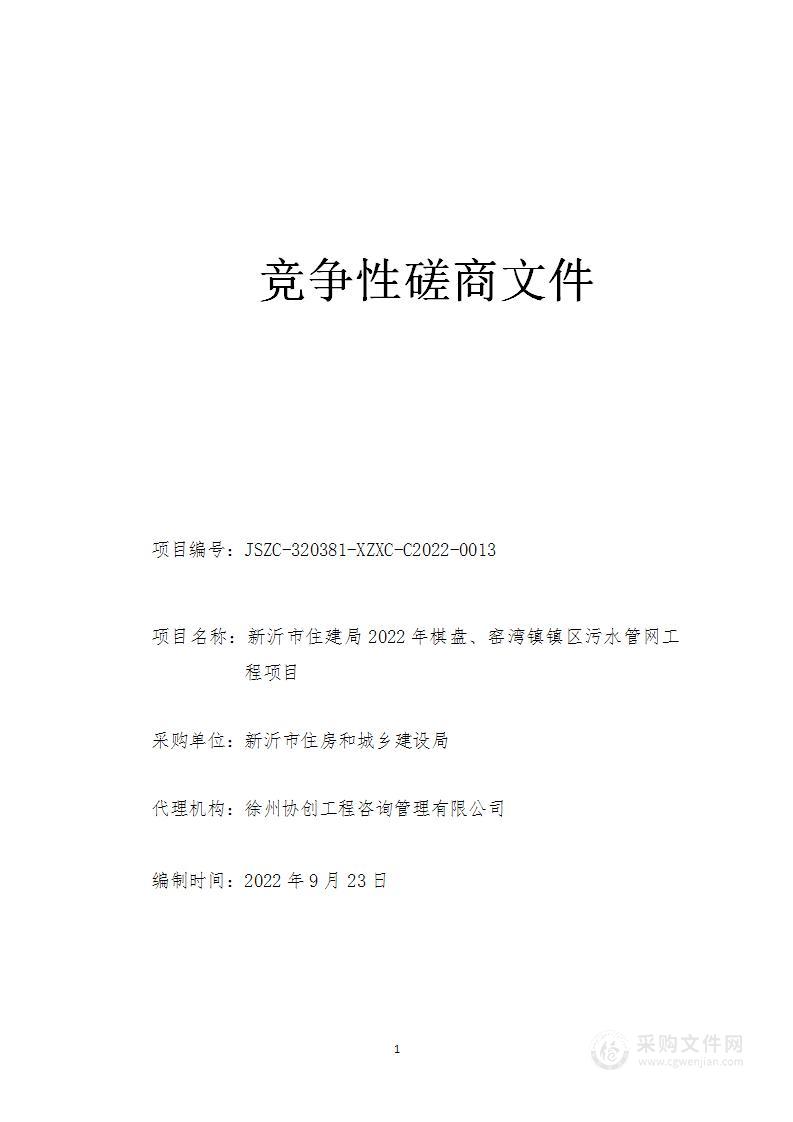 竞争性磋商文件

项目编号：JSZC-320381-XZXC-C2022-0013

项目名称：新沂市住建局2022年棋盘、窑湾镇镇区污水管网工程项目

采购单位：新沂市住房和城乡建设局

代理机构：徐州协创工程咨询管理有限公司

编制时间：2022年9月23日

1

采购文件网
www.cgwenjian.com